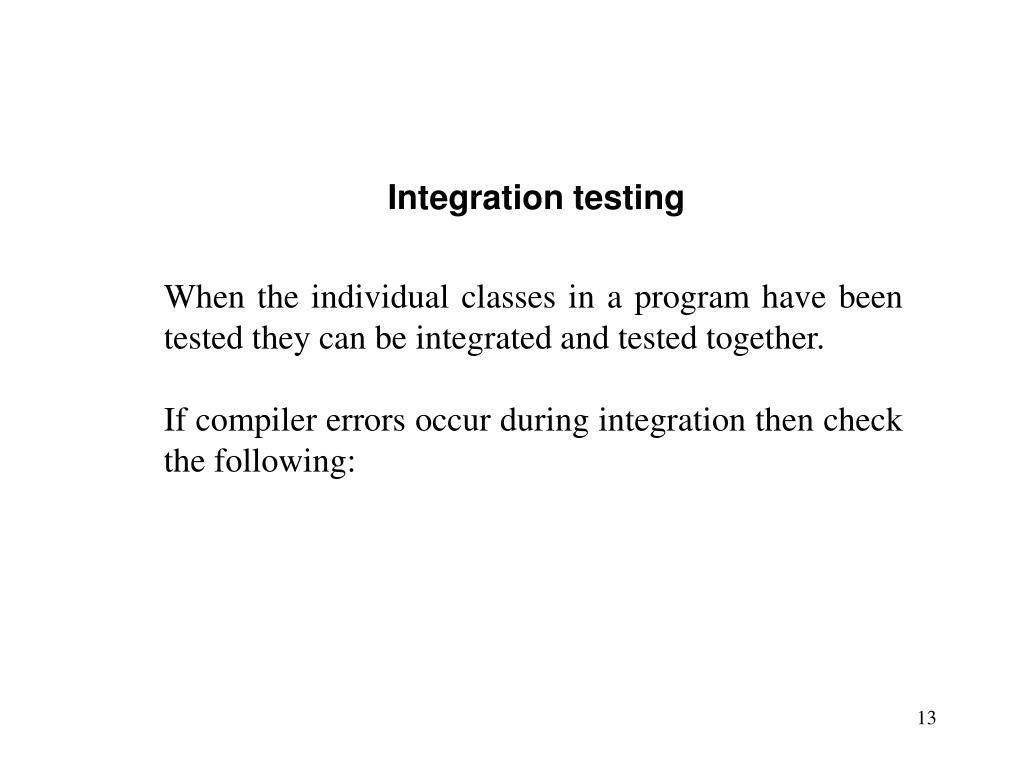 Integration testing

When the individual classes in a program have been tested they can be integrated and tested together.

If compiler errors occur during integration then check the following:

13